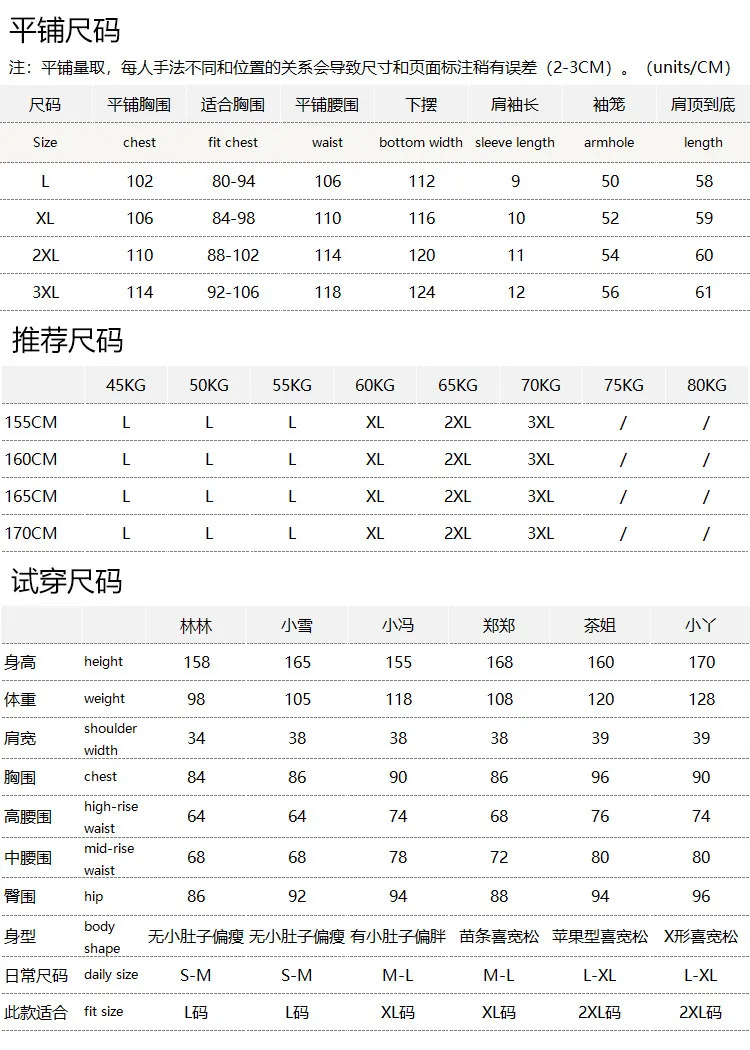 平铺尺码

注：平铺量取，每人手法不同和位置的关系会导致尺寸和页面标注稍有误差（2-3CM）。（units/CM）

| 尺码 | 平铺胸围 | 适合胸围 | 平铺腰围 | 下摆 | 肩袖长 | 袖笼 | 肩顶到底 |
|---|---|---|---|---|---|---|---|
| Size | chest | fit chest | waist | bottom width | sleeve length | armhole | length |
| L | 102 | 80-94 | 106 | 112 | 9 | 50 | 58 |
| XL | 106 | 84-98 | 110 | 116 | 10 | 52 | 59 |
| 2XL | 110 | 88-102 | 114 | 120 | 11 | 54 | 60 |
| 3XL | 114 | 92-106 | 118 | 124 | 12 | 56 | 61 |

推荐尺码

| | 45KG | 50KG | 55KG | 60KG | 65KG | 70KG | 75KG | 80KG |
|---|---|---|---|---|---|---|---|---|
| 155CM | L | L | L | XL | 2XL | 3XL | / | / |
| 160CM | L | L | L | XL | 2XL | 3XL | / | / |
| 165CM | L | L | L | XL | 2XL | 3XL | / | / |
| 170CM | L | L | L | XL | 2XL | 3XL | / | / |

试穿尺码

| | | 林林 | 小雪 | 小冯 | 郑郑 | 茶姐 | 小丫 |
|---|---|---|---|---|---|---|---|
| 身高 | height | 158 | 165 | 155 | 168 | 160 | 170 |
| 体重 | weight | 98 | 105 | 118 | 108 | 120 | 128 |
| 肩宽 | shoulder width | 34 | 38 | 38 | 38 | 39 | 39 |
| 胸围 | chest | 84 | 86 | 90 | 86 | 96 | 90 |
| 高腰围 | high-rise waist | 64 | 64 | 74 | 68 | 76 | 74 |
| 中腰围 | mid-rise waist | 68 | 68 | 78 | 72 | 80 | 80 |
| 臀围 | hip | 86 | 92 | 94 | 88 | 94 | 96 |
| 身型 | body shape | 无小肚子偏瘦 | 无小肚子偏瘦 | 有小肚子偏胖 | 苗条喜宽松 | 苹果型喜宽松 | X形喜宽松 |
| 日常尺码 | daily size | S-M | S-M | M-L | M-L | L-XL | L-XL |
| 此款适合 | fit size | L码 | L码 | XL码 | XL码 | 2XL码 | 2XL码 |